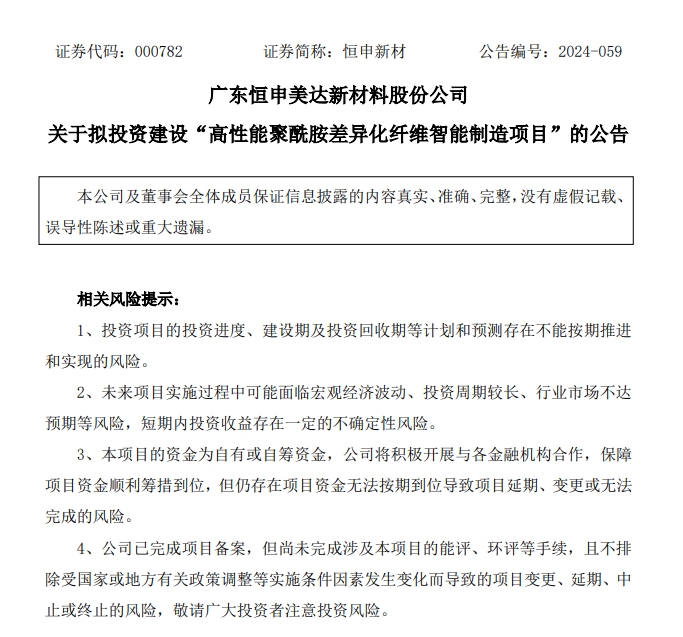 证券代码：000782　　证券简称：恒申新材　　公告编号：2024-059

广东恒申美达新材料股份公司

关于拟投资建设“高性能聚酰胺差异化纤维智能制造项目”的公告

本公司及董事会全体成员保证信息披露的内容真实、准确、完整，没有虚假记载、误导性陈述或重大遗漏。

相关风险提示：

1、投资项目的投资进度、建设期及投资回收期等计划和预测存在不能按期推进和实现的风险。

2、未来项目实施过程中可能面临宏观经济波动、投资周期较长、行业市场不达预期等风险，短期内投资收益存在一定的不确定性风险。

3、本项目的资金为自有或自筹资金，公司将积极开展与各金融机构合作，保障项目资金顺利筹措到位，但仍存在项目资金无法按期到位导致项目延期、变更或无法完成的风险。

4、公司已完成项目备案，但尚未完成涉及本项目的能评、环评等手续，且不排除受国家或地方有关政策调整等实施条件因素发生变化而导致的项目变更、延期、中止或终止的风险，敬请广大投资者注意投资风险。